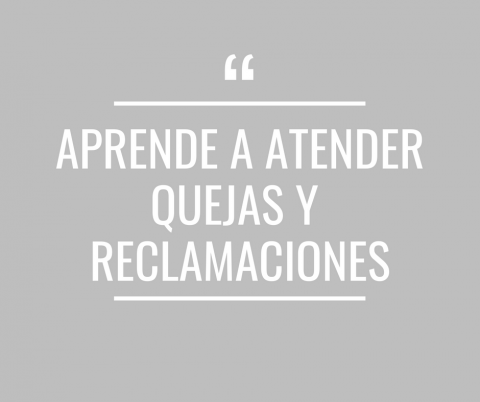 “

APRENDE A ATENDER QUEJAS Y RECLAMACIONES